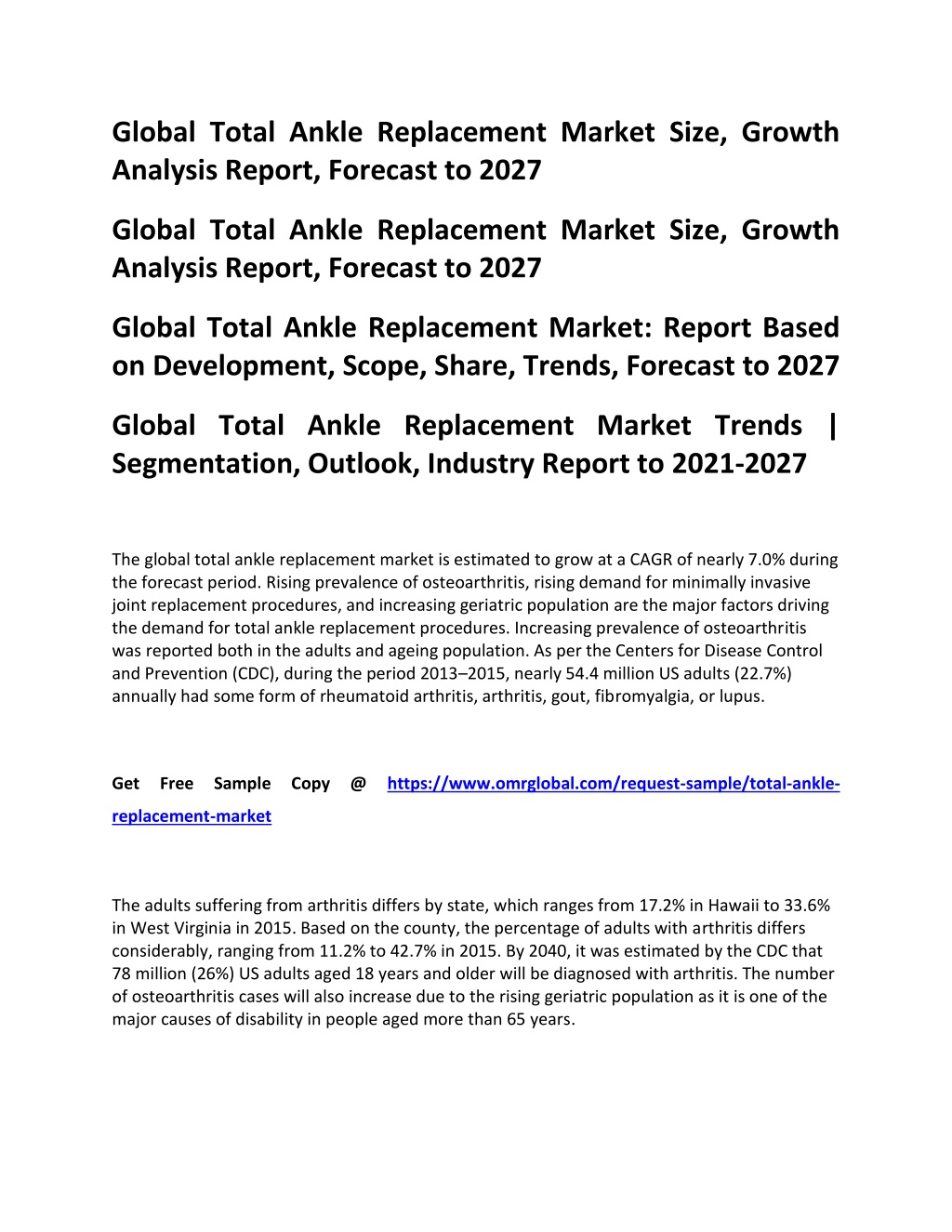 Global Total Ankle Replacement Market Size, Growth Analysis Report, Forecast to 2027

Global Total Ankle Replacement Market Size, Growth Analysis Report, Forecast to 2027

Global Total Ankle Replacement Market: Report Based on Development, Scope, Share, Trends, Forecast to 2027

Global Total Ankle Replacement Market Trends | Segmentation, Outlook, Industry Report to 2021-2027

The global total ankle replacement market is estimated to grow at a CAGR of nearly 7.0% during the forecast period. Rising prevalence of osteoarthritis, rising demand for minimally invasive joint replacement procedures, and increasing geriatric population are the major factors driving the demand for total ankle replacement procedures. Increasing prevalence of osteoarthritis was reported both in the adults and ageing population. As per the Centers for Disease Control and Prevention (CDC), during the period 2013–2015, nearly 54.4 million US adults (22.7%) annually had some form of rheumatoid arthritis, arthritis, gout, fibromyalgia, or lupus.

Get Free Sample Copy @ https://www.omrglobal.com/request-sample/total-ankle-replacement-market

The adults suffering from arthritis differs by state, which ranges from 17.2% in Hawaii to 33.6% in West Virginia in 2015. Based on the county, the percentage of adults with arthritis differs considerably, ranging from 11.2% to 42.7% in 2015. By 2040, it was estimated by the CDC that 78 million (26%) US adults aged 18 years and older will be diagnosed with arthritis. The number of osteoarthritis cases will also increase due to the rising geriatric population as it is one of the major causes of disability in people aged more than 65 years.